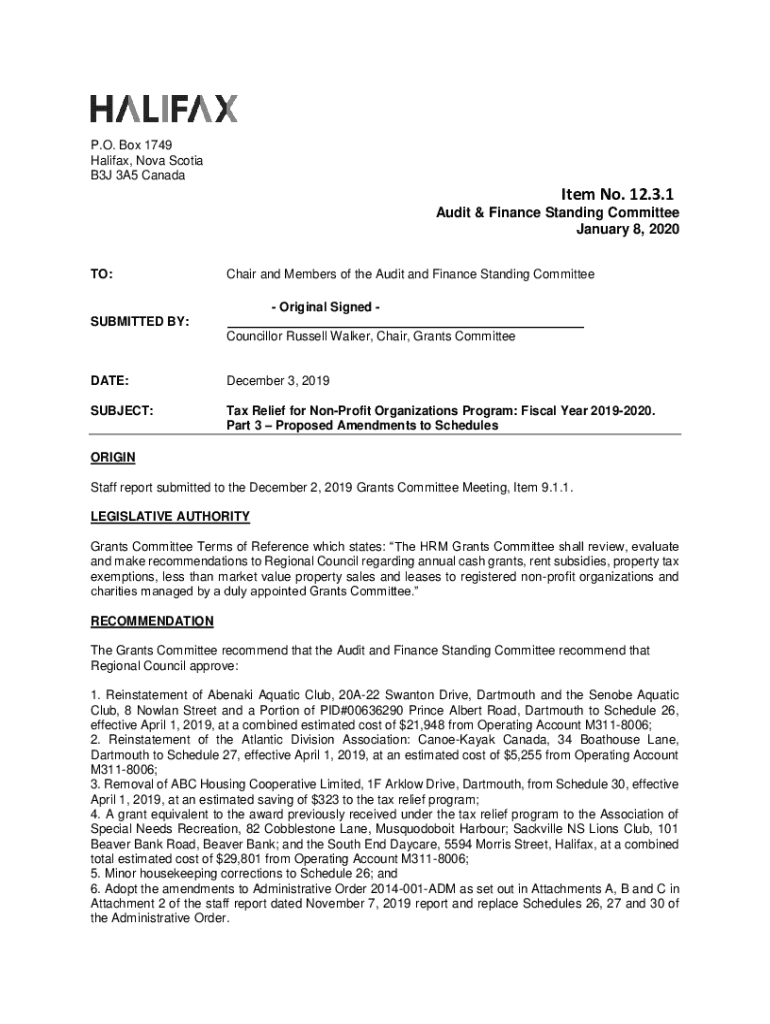 HALIFAX

P.O. Box 1749
Halifax, Nova Scotia
B3J 3A5 Canada

Item No. 12.3.1
Audit & Finance Standing Committee
January 8, 2020

TO: Chair and Members of the Audit and Finance Standing Committee

- Original Signed -

SUBMITTED BY: Councillor Russell Walker, Chair, Grants Committee

DATE: December 3, 2019

SUBJECT: Tax Relief for Non-Profit Organizations Program: Fiscal Year 2019-2020. Part 3 – Proposed Amendments to Schedules

ORIGIN

Staff report submitted to the December 2, 2019 Grants Committee Meeting, Item 9.1.1.

LEGISLATIVE AUTHORITY

Grants Committee Terms of Reference which states: "The HRM Grants Committee shall review, evaluate and make recommendations to Regional Council regarding annual cash grants, rent subsidies, property tax exemptions, less than market value property sales and leases to registered non-profit organizations and charities managed by a duly appointed Grants Committee."

RECOMMENDATION

The Grants Committee recommend that the Audit and Finance Standing Committee recommend that Regional Council approve:

1. Reinstatement of Abenaki Aquatic Club, 20A-22 Swanton Drive, Dartmouth and the Senobe Aquatic Club, 8 Nowlan Street and a Portion of PID#00636290 Prince Albert Road, Dartmouth to Schedule 26, effective April 1, 2019, at a combined estimated cost of $21,948 from Operating Account M311-8006;
2. Reinstatement of the Atlantic Division Association: Canoe-Kayak Canada, 34 Boathouse Lane, Dartmouth to Schedule 27, effective April 1, 2019, at an estimated cost of $5,255 from Operating Account M311-8006;
3. Removal of ABC Housing Cooperative Limited, 1F Arklow Drive, Dartmouth, from Schedule 30, effective April 1, 2019, at an estimated saving of $323 to the tax relief program;
4. A grant equivalent to the award previously received under the tax relief program to the Association of Special Needs Recreation, 82 Cobblestone Lane, Musquodoboit Harbour; Sackville NS Lions Club, 101 Beaver Bank Road, Beaver Bank; and the South End Daycare, 5594 Morris Street, Halifax, at a combined total estimated cost of $29,801 from Operating Account M311-8006;
5. Minor housekeeping corrections to Schedule 26; and
6. Adopt the amendments to Administrative Order 2014-001-ADM as set out in Attachments A, B and C in Attachment 2 of the staff report dated November 7, 2019 report and replace Schedules 26, 27 and 30 of the Administrative Order.